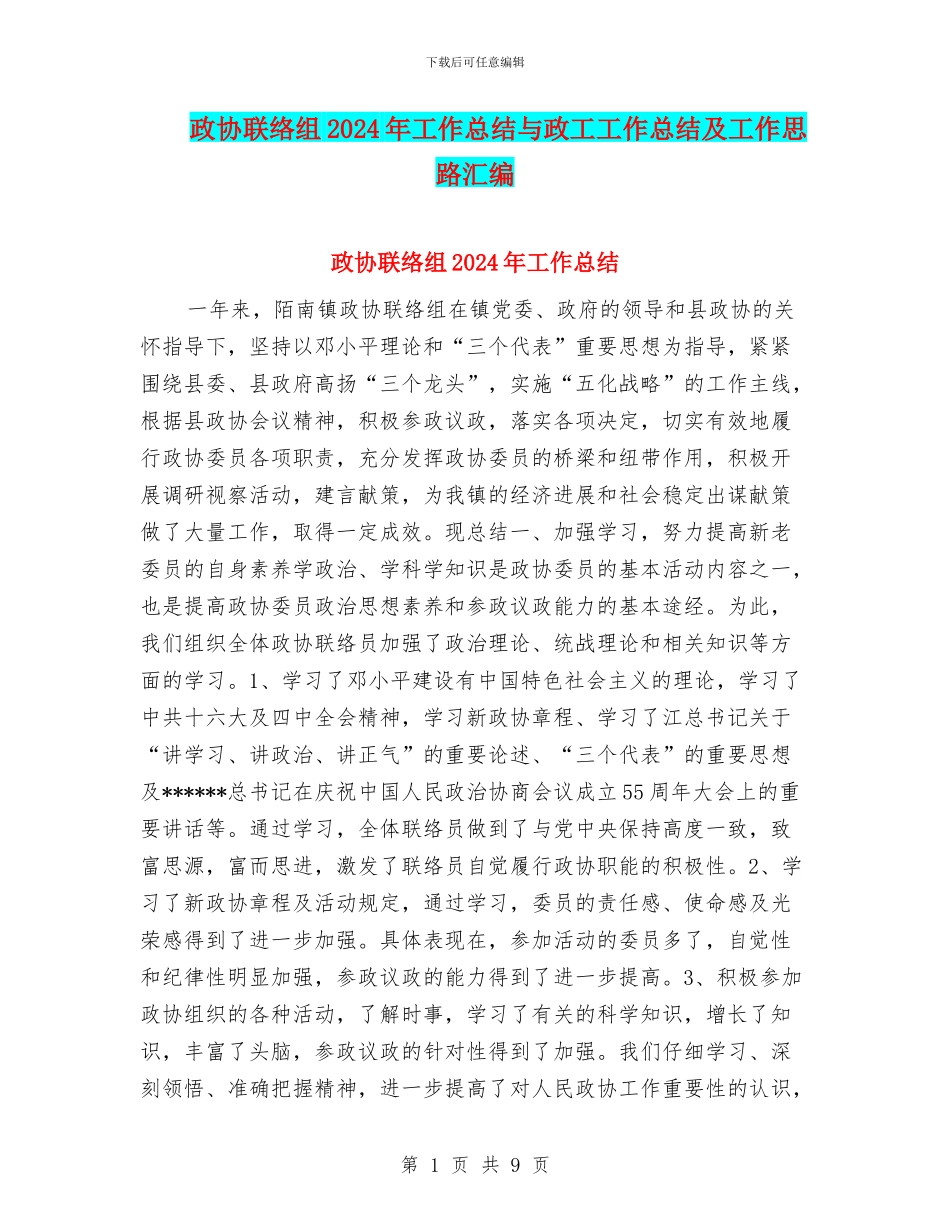 下载后可任意编辑

政协联络组2024年工作总结与政工工作总结及工作思路汇编

政协联络组2024年工作总结

一年来，陌南镇政协联络组在镇党委、政府的领导和县政协的关怀指导下，坚持以邓小平理论和“三个代表”重要思想为指导，紧紧围绕县委、县政府高扬“三个龙头”，实施“五化战略”的工作主线，根据县政协会议精神，积极参政议政，落实各项决定，切实有效地履行政协委员各项职责，充分发挥政协委员的桥梁和纽带作用，积极开展调研视察活动，建言献策，为我镇的经济进展和社会稳定出谋献策做了大量工作，取得一定成效。现总结一、加强学习，努力提高新老委员的自身素养学政治、学科学知识是政协委员的基本活动内容之一，也是提高政协委员政治思想素养和参政议政能力的基本途经。为此，我们组织全体政协联络员加强了政治理论、统战理论和相关知识等方面的学习。1、学习了邓小平建设有中国特色社会主义的理论，学习了中共十六大及四中全会精神，学习新政协章程、学习了江总书记关于“讲学习、讲政治、讲正气”的重要论述、“三个代表”的重要思想及******总书记在庆祝中国人民政治协商会议成立55周年大会上的重要讲话等。通过学习，全体联络员做到了与党中央保持高度一致，致富思源，富而思进，激发了联络员自觉履行政协职能的积极性。2、学习了新政协章程及活动规定，通过学习，委员的责任感、使命感及光荣感得到了进一步加强。具体表现在，参加活动的委员多了，自觉性和纪律性明显加强，参政议政的能力得到了进一步提高。3、积极参加政协组织的各种活动，了解时事，学习了有关的科学知识，增长了知识，丰富了头脑，参政议政的针对性得到了加强。我们仔细学习、深刻领悟、准确把握精神，进一步提高了对人民政协工作重要性的认识，

第 1 页 共 9 页